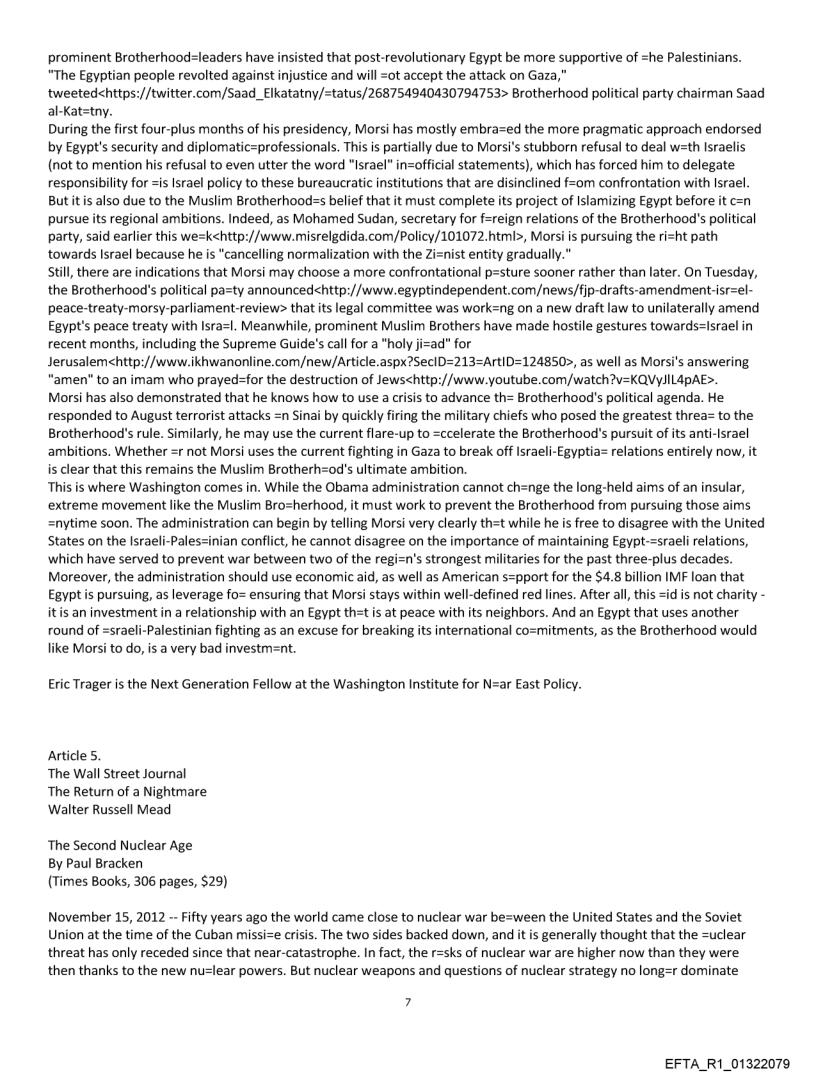 prominent Brotherhood=leaders have insisted that post-revolutionary Egypt be more supportive of =he Palestinians. "The Egyptian people revolted against injustice and will =ot accept the attack on Gaza," tweeted<https://twitter.com/Saad_Elkatatny/=tatus/268754940430794753> Brotherhood political party chairman Saad al-Kat=tny.
During the first four-plus months of his presidency, Morsi has mostly embra=ed the more pragmatic approach endorsed by Egypt's security and diplomatic=professionals. This is partially due to Morsi's stubborn refusal to deal w=th Israelis (not to mention his refusal to even utter the word "Israel" in=official statements), which has forced him to delegate responsibility for =is Israel policy to these bureaucratic institutions that are disinclined f=om confrontation with Israel. But it is also due to the Muslim Brotherhood=s belief that it must complete its project of Islamizing Egypt before it c=n pursue its regional ambitions. Indeed, as Mohamed Sudan, secretary for f=reign relations of the Brotherhood's political party, said earlier this we=k<http://www.misrelgdida.com/Policy/101072.html>, Morsi is pursuing the ri=ht path towards Israel because he is "cancelling normalization with the Zi=nist entity gradually."
Still, there are indications that Morsi may choose a more confrontational p=sture sooner rather than later. On Tuesday, the Brotherhood's political pa=ty announced<http://www.egyptindependent.com/news/fjp-drafts-amendment-isr=el-peace-treaty-morsy-parliament-review> that its legal committee was work=ng on a new draft law to unilaterally amend Egypt's peace treaty with Isra=l. Meanwhile, prominent Muslim Brothers have made hostile gestures towards=Israel in recent months, including the Supreme Guide's call for a "holy ji=ad" for Jerusalem<http://www.ikhwanonline.com/new/Article.aspx?SecID=213=ArtID=124850>, as well as Morsi's answering "amen" to an imam who prayed=for the destruction of Jews<http://www.youtube.com/watch?v=KQVyJlL4pAE>.
Morsi has also demonstrated that he knows how to use a crisis to advance th= Brotherhood's political agenda. He responded to August terrorist attacks =n Sinai by quickly firing the military chiefs who posed the greatest threa= to the Brotherhood's rule. Similarly, he may use the current flare-up to =ccelerate the Brotherhood's pursuit of its anti-Israel ambitions. Whether =r not Morsi uses the current fighting in Gaza to break off Israeli-Egyptia= relations entirely now, it is clear that this remains the Muslim Brotherh=od's ultimate ambition.
This is where Washington comes in. While the Obama administration cannot ch=nge the long-held aims of an insular, extreme movement like the Muslim Bro=herhood, it must work to prevent the Brotherhood from pursuing those aims =nytime soon. The administration can begin by telling Morsi very clearly th=t while he is free to disagree with the United States on the Israeli-Pales=inian conflict, he cannot disagree on the importance of maintaining Egypt-=sraeli relations, which have served to prevent war between two of the regi=n's strongest militaries for the past three-plus decades. Moreover, the administration should use economic aid, as well as American s=pport for the $4.8 billion IMF loan that Egypt is pursuing, as leverage fo= ensuring that Morsi stays within well-defined red lines. After all, this =id is not charity - it is an investment in a relationship with an Egypt th=t is at peace with its neighbors. And an Egypt that uses another round of =sraeli-Palestinian fighting as an excuse for breaking its international co=mitments, as the Brotherhood would like Morsi to do, is a very bad investm=nt.

Eric Trager is the Next Generation Fellow at the Washington Institute for N=ar East Policy.

Article 5.
The Wall Street Journal
The Return of a Nightmare
Walter Russell Mead

The Second Nuclear Age
By Paul Bracken
(Times Books, 306 pages, $29)

November 15, 2012 -- Fifty years ago the world came close to nuclear war be=ween the United States and the Soviet Union at the time of the Cuban missi=e crisis. The two sides backed down, and it is generally thought that the =uclear threat has only receded since that near-catastrophe. In fact, the r=sks of nuclear war are higher now than they were then thanks to the new nu=lear powers. But nuclear weapons and questions of nuclear strategy no long=r dominate

7

EFTA_R1_01322079